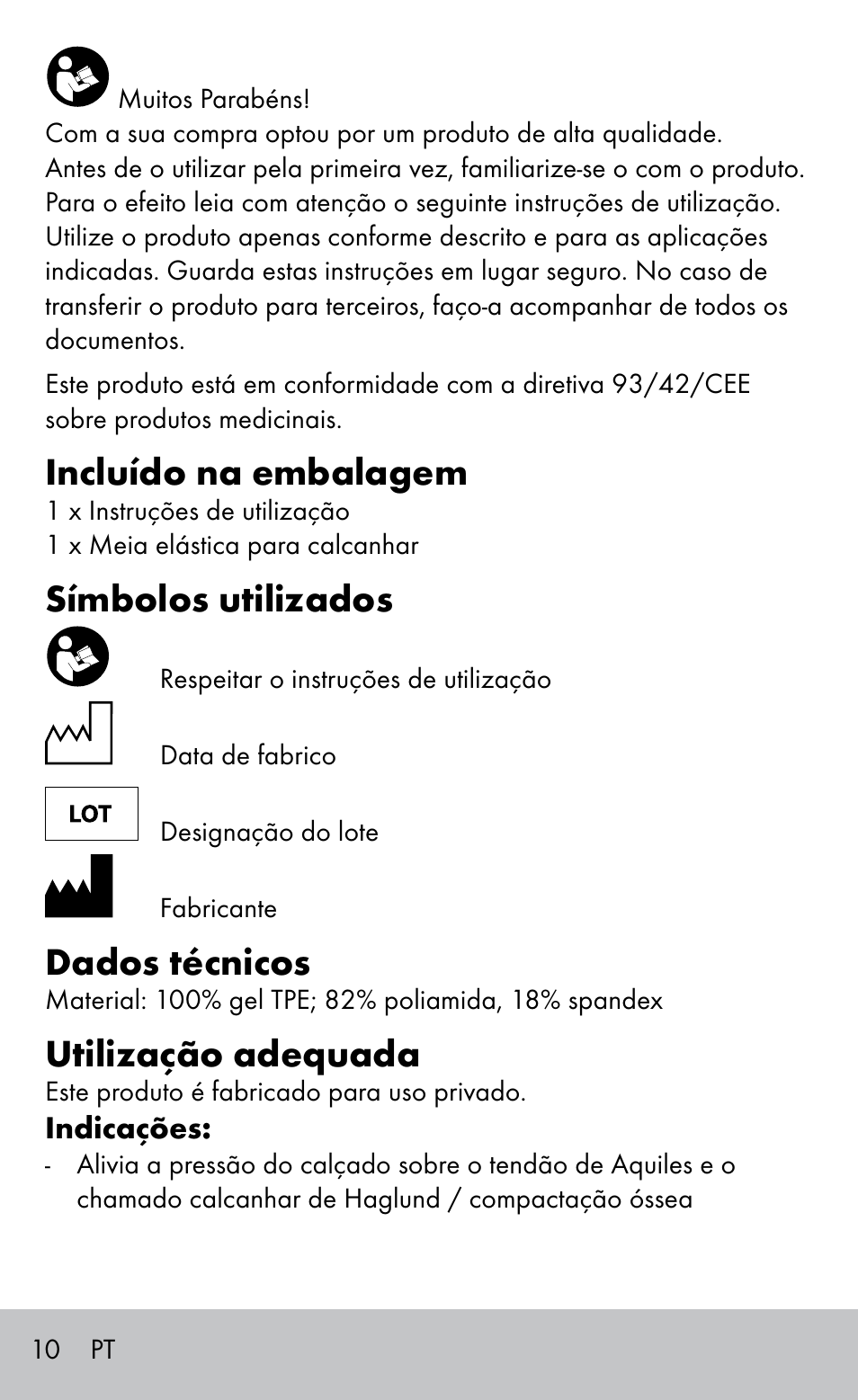 Muitos Parabéns!
Com a sua compra optou por um produto de alta qualidade. Antes de o utilizar pela primeira vez, familiarize-se o com o produto. Para o efeito leia com atenção o seguinte instruções de utilização. Utilize o produto apenas conforme descrito e para as aplicações indicadas. Guarda estas instruções em lugar seguro. No caso de transferir o produto para terceiros, faço-a acompanhar de todos os documentos.

Este produto está em conformidade com a diretiva 93/42/CEE sobre produtos medicinais.

Incluído na embalagem
1 x Instruções de utilização
1 x Meia elástica para calcanhar

Símbolos utilizados
Respeitar o instruções de utilização
Data de fabrico
LOT
Designação do lote
Fabricante

Dados técnicos
Material: 100% gel TPE; 82% poliamida, 18% spandex

Utilização adequada
Este produto é fabricado para uso privado.
Indicações:
- Alivia a pressão do calçado sobre o tendão de Aquiles e o chamado calcanhar de Haglund / compactação óssea

10 PT